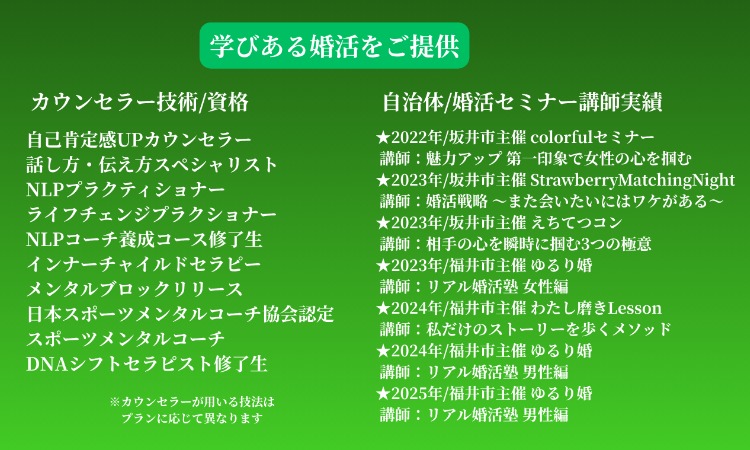 学びある婚活をご提供

カウンセラー技術/資格

自己肯定感UPカウンセラー
話し方・伝え方スペシャリスト
NLPプラクティショナー
ライフチェンジプラクショナー
NLPコーチ養成コース修了生
インナーチャイルドセラピー
メンタルブロックリリース
日本スポーツメンタルコーチ協会認定
スポーツメンタルコーチ
DNAシフトセラピスト修了生

※カウンセラーが用いる技法は
プランに応じて異なります

自治体/婚活セミナー講師実績

★2022年/坂井市主催 colorfulセミナー
講師：魅力アップ 第一印象で女性の心を掴む
★2023年/坂井市主催 StrawberryMatchingNight
講師：婚活戦略 ～また会いたいにはワケがある～
★2023年/坂井市主催 えちてつコン
講師：相手の心を瞬時に掴む3つの極意
★2023年/福井市主催 ゆるり婚
講師：リアル婚活塾 女性編
★2024年/福井市主催 わたし磨きLesson
講師：私だけのストーリーを歩くメソッド
★2024年/福井市主催 ゆるり婚
講師：リアル婚活塾 男性編
★2025年/福井市主催 ゆるり婚
講師：リアル婚活塾 男性編